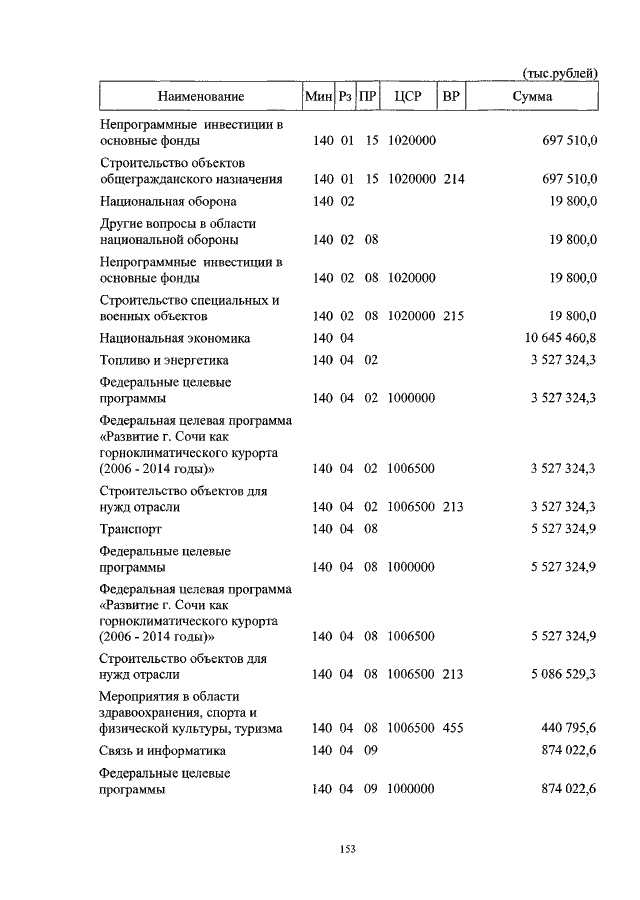 (тыс.рублей)

| Наименование | Мин | Рз | ПР | ЦСР | ВР | Сумма |
|---|---|---|---|---|---|---|
| Непрограммные инвестиции в основные фонды | 140 | 01 | 15 | 1020000 | | 697 510,0 |
| Строительство объектов общегражданского назначения | 140 | 01 | 15 | 1020000 | 214 | 697 510,0 |
| Национальная оборона | 140 | 02 | | | | 19 800,0 |
| Другие вопросы в области национальной обороны | 140 | 02 | 08 | | | 19 800,0 |
| Непрограммные инвестиции в основные фонды | 140 | 02 | 08 | 1020000 | | 19 800,0 |
| Строительство специальных и военных объектов | 140 | 02 | 08 | 1020000 | 215 | 19 800,0 |
| Национальная экономика | 140 | 04 | | | | 10 645 460,8 |
| Топливо и энергетика | 140 | 04 | 02 | | | 3 527 324,3 |
| Федеральные целевые программы | 140 | 04 | 02 | 1000000 | | 3 527 324,3 |
| Федеральная целевая программа «Развитие г. Сочи как горноклиматического курорта (2006 - 2014 годы)» | 140 | 04 | 02 | 1006500 | | 3 527 324,3 |
| Строительство объектов для нужд отрасли | 140 | 04 | 02 | 1006500 | 213 | 3 527 324,3 |
| Транспорт | 140 | 04 | 08 | | | 5 527 324,9 |
| Федеральные целевые программы | 140 | 04 | 08 | 1000000 | | 5 527 324,9 |
| Федеральная целевая программа «Развитие г. Сочи как горноклиматического курорта (2006 - 2014 годы)» | 140 | 04 | 08 | 1006500 | | 5 527 324,9 |
| Строительство объектов для нужд отрасли | 140 | 04 | 08 | 1006500 | 213 | 5 086 529,3 |
| Мероприятия в области здравоохранения, спорта и физической культуры, туризма | 140 | 04 | 08 | 1006500 | 455 | 440 795,6 |
| Связь и информатика | 140 | 04 | 09 | | | 874 022,6 |
| Федеральные целевые программы | 140 | 04 | 09 | 1000000 | | 874 022,6 |

153